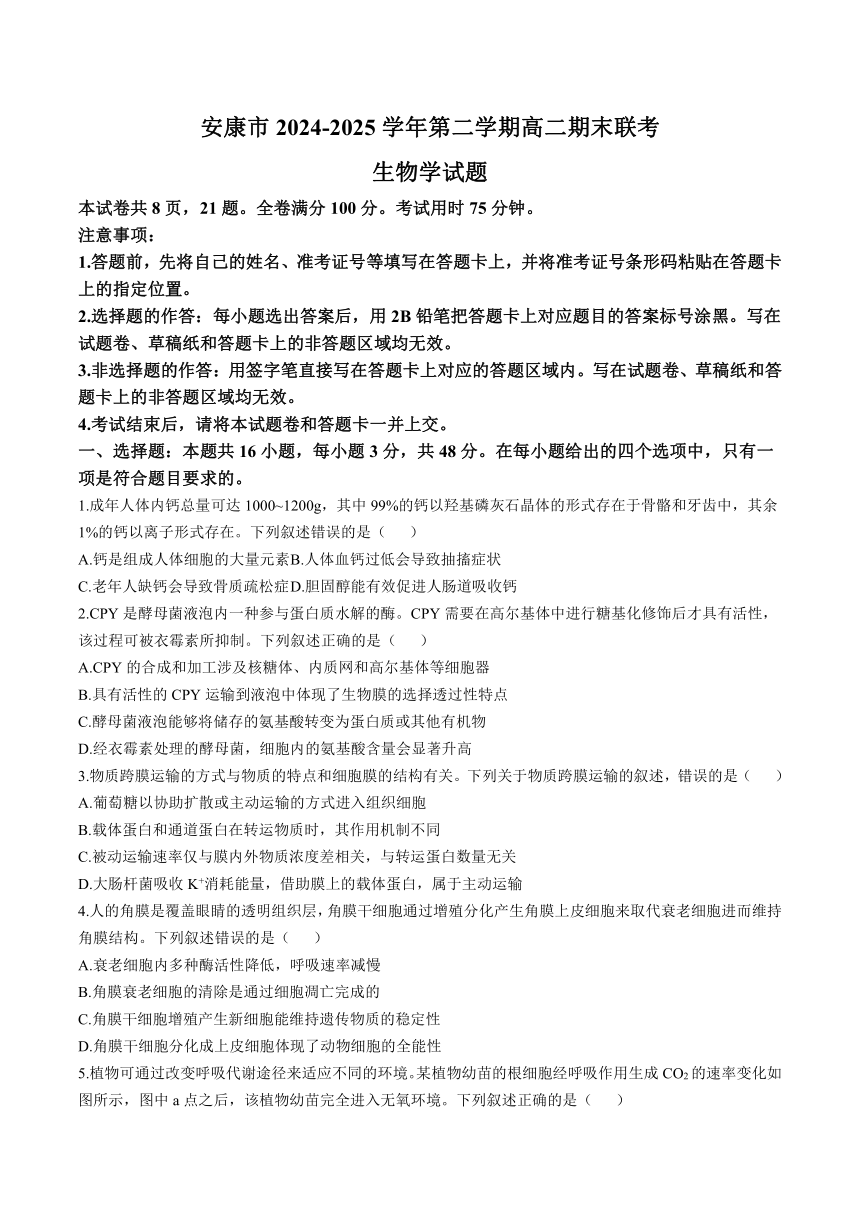 安康市 2024-2025 学年第二学期高二期末联考

生物学试题

本试卷共 8 页，21 题。全卷满分 100 分。考试用时 75 分钟。

注意事项：

1.答题前，先将自己的姓名、准考证号等填写在答题卡上，并将准考证号条形码粘贴在答题卡上的指定位置。

2.选择题的作答：每小题选出答案后，用 2B 铅笔把答题卡上对应题目的答案标号涂黑。写在试题卷、草稿纸和答题卡上的非答题区域均无效。

3.非选择题的作答：用签字笔直接写在答题卡上对应的答题区域内。写在试题卷、草稿纸和答题卡上的非答题区域均无效。

4.考试结束后，请将本试题卷和答题卡一并上交。

一、选择题：本题共 16 小题，每小题 3 分，共 48 分。在每小题给出的四个选项中，只有一项是符合题目要求的。

1.成年人体内钙总量可达 1000~1200g，其中 99%的钙以羟基磷灰石晶体的形式存在于骨骼和牙齿中，其余 1%的钙以离子形式存在。下列叙述错误的是（　　）

A.钙是组成人体细胞的大量元素B.人体血钙过低会导致抽搐症状

C.老年人缺钙会导致骨质疏松症D.胆固醇能有效促进人肠道吸收钙

2.CPY 是酵母菌液泡内一种参与蛋白质水解的酶。CPY 需要在高尔基体中进行糖基化修饰后才具有活性，该过程可被衣霉素所抑制。下列叙述正确的是（　　）

A.CPY 的合成和加工涉及核糖体、内质网和高尔基体等细胞器

B.具有活性的 CPY 运输到液泡中体现了生物膜的选择透过性特点

C.酵母菌液泡能够将储存的氨基酸转变为蛋白质或其他有机物

D.经衣霉素处理的酵母菌，细胞内的氨基酸含量会显著升高

3.物质跨膜运输的方式与物质的特点和细胞膜的结构有关。下列关于物质跨膜运输的叙述，错误的是（　　）

A.葡萄糖以协助扩散或主动运输的方式进入组织细胞

B.载体蛋白和通道蛋白在转运物质时，其作用机制不同

C.被动运输速率仅与膜内外物质浓度差相关，与转运蛋白数量无关

D.大肠杆菌吸收 $K^+$消耗能量，借助膜上的载体蛋白，属于主动运输

4.人的角膜是覆盖眼睛的透明组织层，角膜干细胞通过增殖分化产生角膜上皮细胞来取代衰老细胞进而维持角膜结构。下列叙述错误的是（　　）

A.衰老细胞内多种酶活性降低，呼吸速率减慢

B.角膜衰老细胞的清除是通过细胞凋亡完成的

C.角膜干细胞增殖产生新细胞能维持遗传物质的稳定性

D.角膜干细胞分化成上皮细胞体现了动物细胞的全能性

5.植物可通过改变呼吸代谢途径来适应不同的环境。某植物幼苗的根细胞经呼吸作用生成 $CO_2$ 的速率变化如图所示，图中 a 点之后，该植物幼苗完全进入无氧环境。下列叙述正确的是（　　）